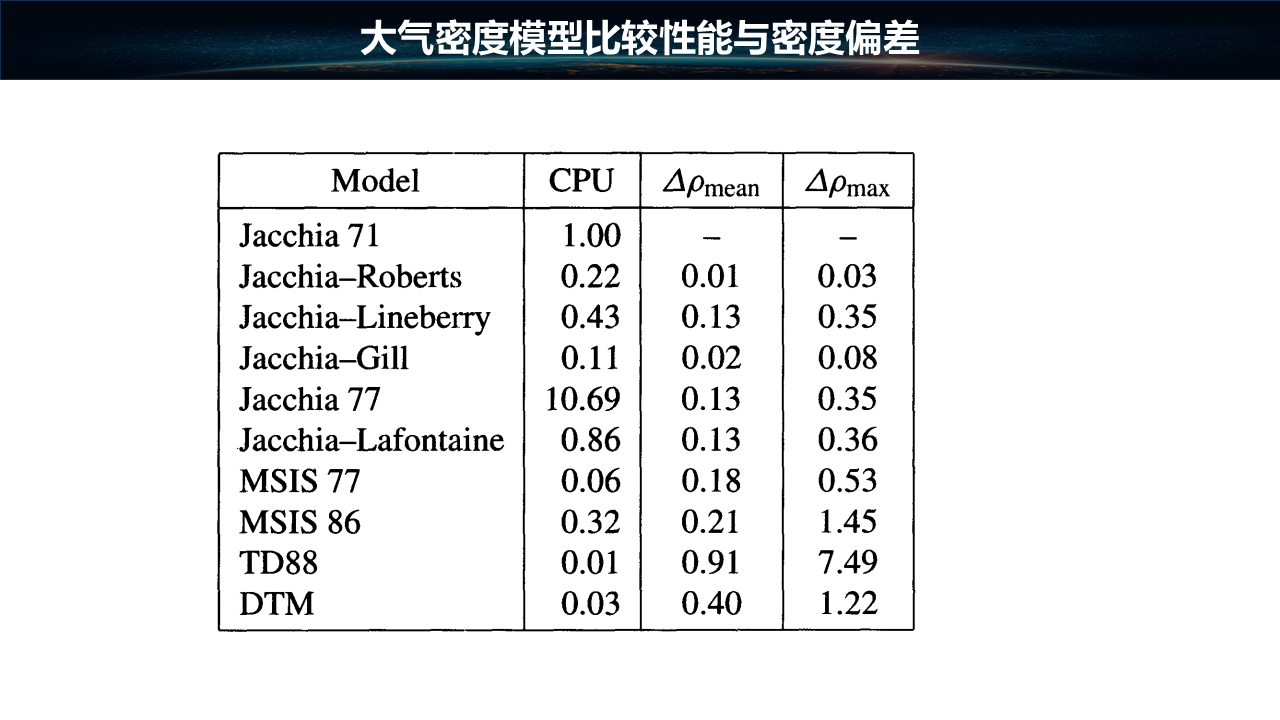 大气密度模型比较性能与密度偏差

| Model | CPU | $\Delta\rho_{\text{mean}}$ | $\Delta\rho_{\text{max}}$ |
|---|---|---|---|
| Jacchia 71 | 1.00 | – | – |
| Jacchia–Roberts | 0.22 | 0.01 | 0.03 |
| Jacchia–Lineberry | 0.43 | 0.13 | 0.35 |
| Jacchia–Gill | 0.11 | 0.02 | 0.08 |
| Jacchia 77 | 10.69 | 0.13 | 0.35 |
| Jacchia–Lafontaine | 0.86 | 0.13 | 0.36 |
| MSIS 77 | 0.06 | 0.18 | 0.53 |
| MSIS 86 | 0.32 | 0.21 | 1.45 |
| TD88 | 0.01 | 0.91 | 7.49 |
| DTM | 0.03 | 0.40 | 1.22 |